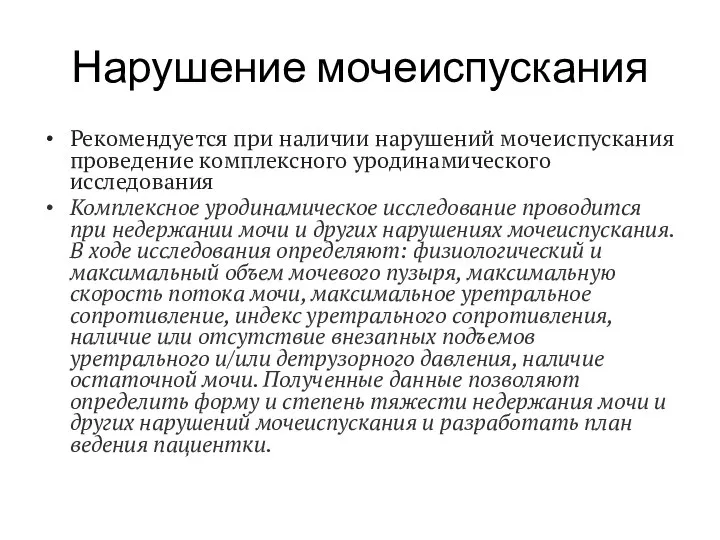 Нарушение мочеиспускания

• Рекомендуется при наличии нарушений мочеиспускания проведение комплексного уродинамического исследования

• Комплексное уродинамическое исследование проводится при недержании мочи и других нарушениях мочеиспускания. В ходе исследования определяют: физиологический и максимальный объем мочевого пузыря, максимальную скорость потока мочи, максимальное уретральное сопротивление, индекс уретрального сопротивления, наличие или отсутствие внезапных подъемов уретрального и/или детрузорного давления, наличие остаточной мочи. Полученные данные позволяют определить форму и степень тяжести недержания мочи и других нарушений мочеиспускания и разработать план ведения пациентки.